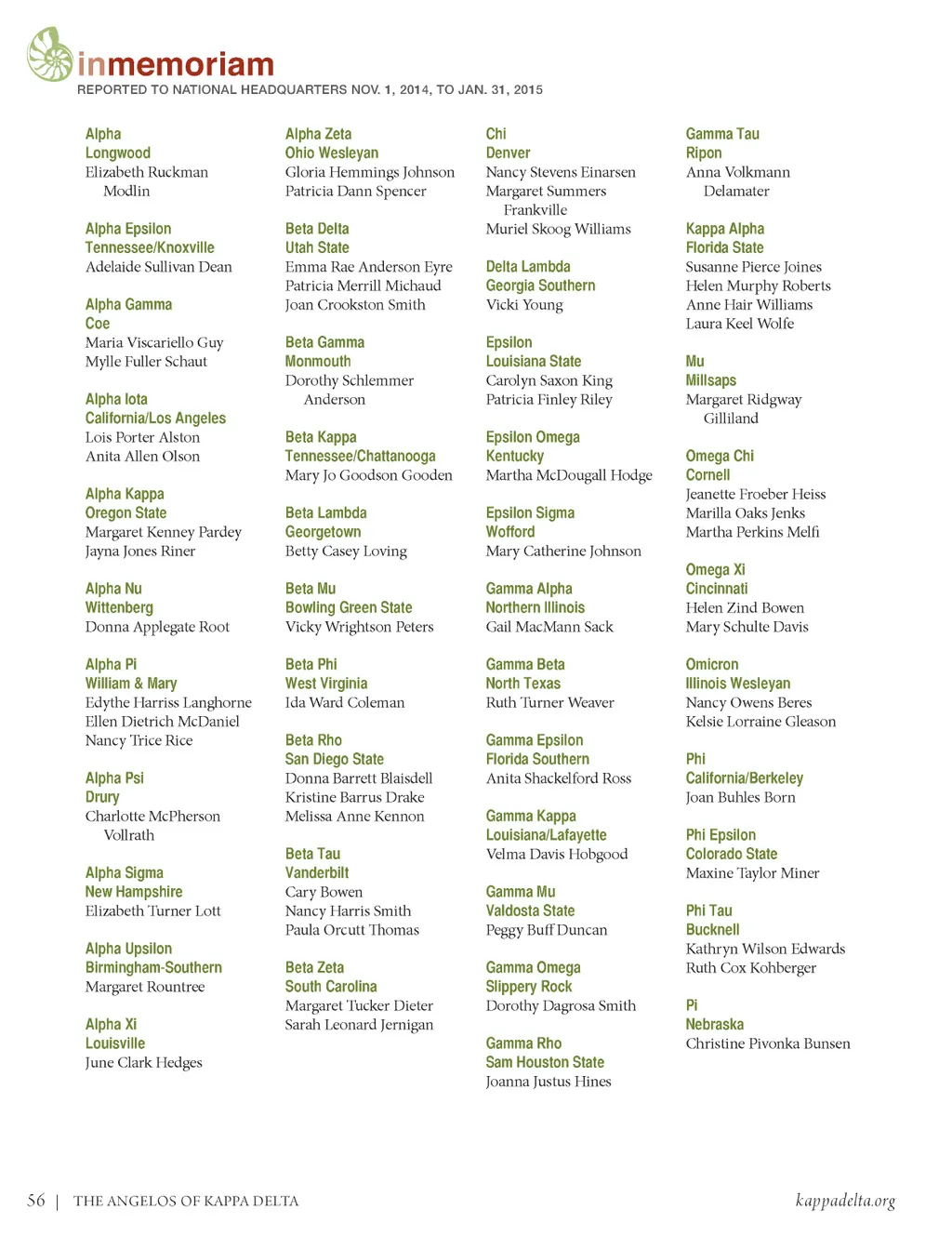 inmemoriam
REPORTED TO NATIONAL HEADQUARTERS NOV. 1, 2014, TO JAN. 31, 2015

Alpha
Longwood
Elizabeth Ruckman Modlin

Alpha Epsilon
Tennessee/Knoxville
Adelaide Sullivan Dean

Alpha Gamma
Coe
Maria Viscariello Guy
Mylle Fuller Schaut

Alpha Iota
California/Los Angeles
Lois Porter Alston
Anita Allen Olson

Alpha Kappa
Oregon State
Margaret Kenney Pardey
Jayna Jones Riner

Alpha Nu
Wittenberg
Donna Applegate Root

Alpha Pi
William & Mary
Edythe Harriss Langhorne
Ellen Dietrich McDaniel
Nancy Trice Rice

Alpha Psi
Drury
Charlotte McPherson Vollrath

Alpha Sigma
New Hampshire
Elizabeth Turner Lott

Alpha Upsilon
Birmingham-Southern
Margaret Rountree

Alpha Xi
Louisville
June Clark Hedges

Alpha Zeta
Ohio Wesleyan
Gloria Hemmings Johnson
Patricia Dann Spencer

Beta Delta
Utah State
Emma Rae Anderson Eyre
Patricia Merrill Michaud
Joan Crookston Smith

Beta Gamma
Monmouth
Dorothy Schlemmer Anderson

Beta Kappa
Tennessee/Chattanooga
Mary Jo Goodson Gooden

Beta Lambda
Georgetown
Betty Casey Loving

Beta Mu
Bowling Green State
Vicky Wrightson Peters

Beta Phi
West Virginia
Ida Ward Coleman

Beta Rho
San Diego State
Donna Barrett Blaisdell
Kristine Barrus Drake
Melissa Anne Kennon

Beta Tau
Vanderbilt
Cary Bowen
Nancy Harris Smith
Paula Orcutt Thomas

Beta Zeta
South Carolina
Margaret Tucker Dieter
Sarah Leonard Jernigan

Chi
Denver
Nancy Stevens Einarsen
Margaret Summers Frankville
Muriel Skoog Williams

Delta Lambda
Georgia Southern
Vicki Young

Epsilon
Louisiana State
Carolyn Saxon King
Patricia Finley Riley

Epsilon Omega
Kentucky
Martha McDougall Hodge

Epsilon Sigma
Wofford
Mary Catherine Johnson

Gamma Alpha
Northern Illinois
Gail MacMann Sack

Gamma Beta
North Texas
Ruth Turner Weaver

Gamma Epsilon
Florida Southern
Anita Shackelford Ross

Gamma Kappa
Louisiana/Lafayette
Velma Davis Hobgood

Gamma Mu
Valdosta State
Peggy Buff Duncan

Gamma Omega
Slippery Rock
Dorothy Dagrosa Smith

Gamma Rho
Sam Houston State
Joanna Justus Hines

Gamma Tau
Ripon
Anna Volkmann Delamater

Kappa Alpha
Florida State
Susanne Pierce Joines
Helen Murphy Roberts
Anne Hair Williams
Laura Keel Wolfe

Mu
Millsaps
Margaret Ridgway Gilliland

Omega Chi
Cornell
Jeanette Froeber Heiss
Marilla Oaks Jenks
Martha Perkins Melfi

Omega Xi
Cincinnati
Helen Zind Bowen
Mary Schulte Davis

Omicron
Illinois Wesleyan
Nancy Owens Beres
Kelsie Lorraine Gleason

Phi
California/Berkeley
Joan Buhles Born

Phi Epsilon
Colorado State
Maxine Taylor Miner

Phi Tau
Bucknell
Kathryn Wilson Edwards
Ruth Cox Kohberger

Pi
Nebraska
Christine Pivonka Bunsen

56 | THE ANGELOS OF KAPPA DELTA kappadelta.org